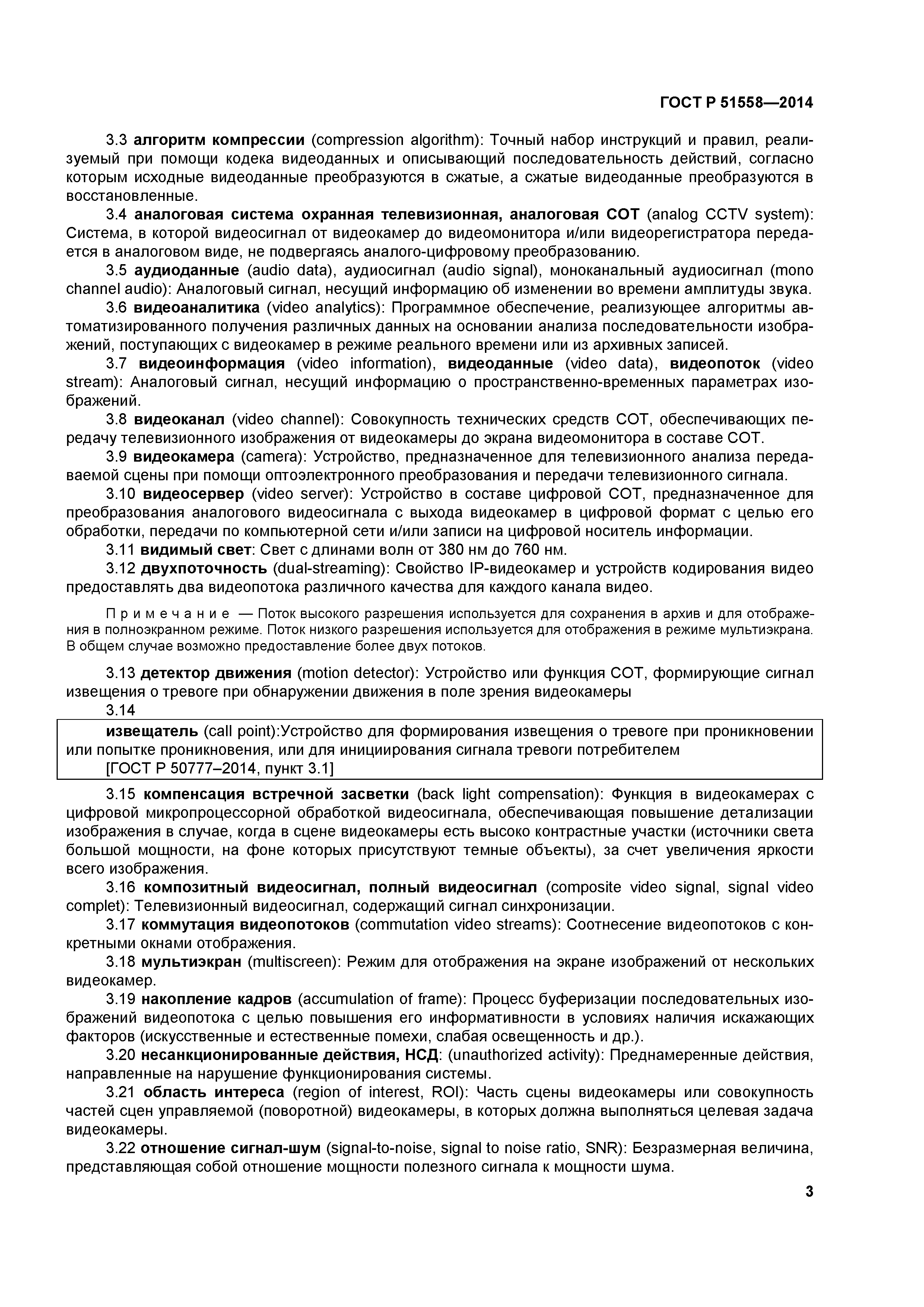 ГОСТ Р 51558—2014

3.3 алгоритм компрессии (compression algorithm): Точный набор инструкций и правил, реализуемый при помощи кодека видеоданных и описывающий последовательность действий, согласно которым исходные видеоданные преобразуются в сжатые, а сжатые видеоданные преобразуются в восстановленные.

3.4 аналоговая система охранная телевизионная, аналоговая СОТ (analog CCTV system): Система, в которой видеосигнал от видеокамер до видеомонитора и/или видеорегистратора передается в аналоговом виде, не подвергаясь аналого-цифровому преобразованию.

3.5 аудиоданные (audio data), аудиосигнал (audio signal), моноканальный аудиосигнал (mono channel audio): Аналоговый сигнал, несущий информацию об изменении во времени амплитуды звука.

3.6 видеоаналитика (video analytics): Программное обеспечение, реализующее алгоритмы автоматизированного получения различных данных на основании анализа последовательности изображений, поступающих с видеокамер в режиме реального времени или из архивных записей.

3.7 видеоинформация (video information), видеоданные (video data), видеопоток (video stream): Аналоговый сигнал, несущий информацию о пространственно-временных параметрах изображений.

3.8 видеоканал (video channel): Совокупность технических средств СОТ, обеспечивающих передачу телевизионного изображения от видеокамеры до экрана видеомонитора в составе СОТ.

3.9 видеокамера (camera): Устройство, предназначенное для телевизионного анализа передаваемой сцены при помощи оптоэлектронного преобразования и передачи телевизионного сигнала.

3.10 видеосервер (video server): Устройство в составе цифровой СОТ, предназначенное для преобразования аналогового видеосигнала с выхода видеокамер в цифровой формат с целью его обработки, передачи по компьютерной сети и/или записи на цифровой носитель информации.

3.11 видимый свет: Свет с длинами волн от 380 нм до 760 нм.

3.12 двухпоточность (dual-streaming): Свойство IP-видеокамер и устройств кодирования видео предоставлять два видеопотока различного качества для каждого канала видео.

Примечание — Поток высокого разрешения используется для сохранения в архив и для отображения в полноэкранном режиме. Поток низкого разрешения используется для отображения в режиме мультиэкрана. В общем случае возможно предоставление более двух потоков.

3.13 детектор движения (motion detector): Устройство или функция СОТ, формирующие сигнал извещения о тревоге при обнаружении движения в поле зрения видеокамеры

3.14

извещатель (call point):Устройство для формирования извещения о тревоге при проникновении или попытке проникновения, или для инициирования сигнала тревоги потребителем
[ГОСТ Р 50777–2014, пункт 3.1]

3.15 компенсация встречной засветки (back light compensation): Функция в видеокамерах с цифровой микропроцессорной обработкой видеосигнала, обеспечивающая повышение детализации изображения в случае, когда в сцене видеокамеры есть высоко контрастные участки (источники света большой мощности, на фоне которых присутствуют темные объекты), за счет увеличения яркости всего изображения.

3.16 композитный видеосигнал, полный видеосигнал (composite video signal, signal video complet): Телевизионный видеосигнал, содержащий сигнал синхронизации.

3.17 коммутация видеопотоков (commutation video streams): Соотнесение видеопотоков с конкретными окнами отображения.

3.18 мультиэкран (multiscreen): Режим для отображения на экране изображений от нескольких видеокамер.

3.19 накопление кадров (accumulation of frame): Процесс буферизации последовательных изображений видеопотока с целью повышения его информативности в условиях наличия искажающих факторов (искусственные и естественные помехи, слабая освещенность и др.).

3.20 несанкционированные действия, НСД: (unauthorized activity): Преднамеренные действия, направленные на нарушение функционирования системы.

3.21 область интереса (region of interest, ROI): Часть сцены видеокамеры или совокупность частей сцен управляемой (поворотной) видеокамеры, в которых должна выполняться целевая задача видеокамеры.

3.22 отношение сигнал-шум (signal-to-noise, signal to noise ratio, SNR): Безразмерная величина, представляющая собой отношение мощности полезного сигнала к мощности шума.

3